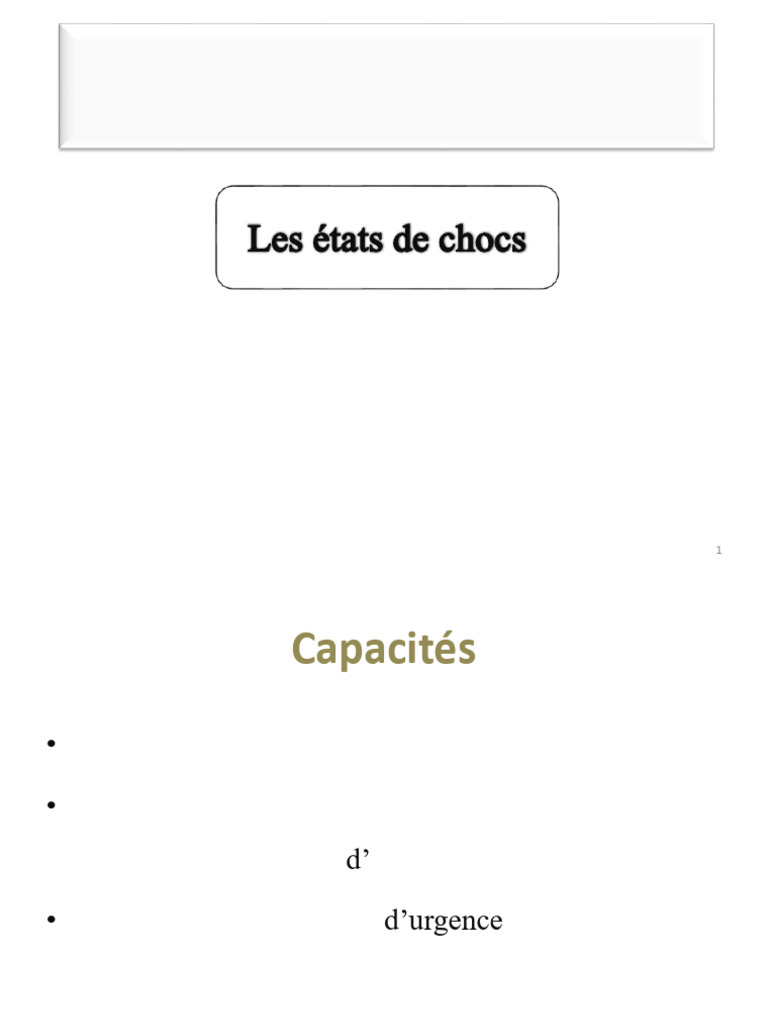 Les états de chocs

1

Capacités

• 

• 

d'

• d'urgence